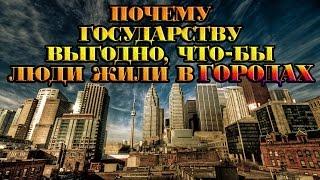 ПОЧЕМУ
ГОСУДАРСТВУ
ВЫГОДНО, ЧТО-БЫ
ЛЮДИ ЖИЛИ В ГОРОДАХ